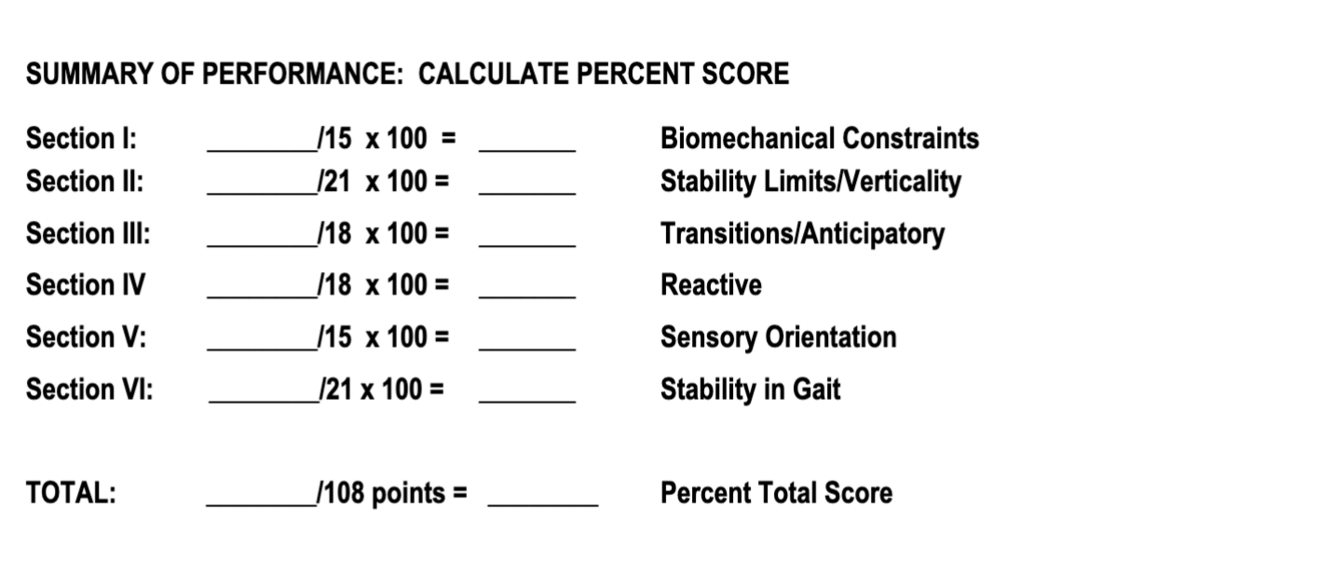 SUMMARY OF PERFORMANCE: CALCULATE PERCENT SCORE

Section I: ________/15 x 100 = _______ Biomechanical Constraints
Section II: ________/21 x 100 = _______ Stability Limits/Verticality
Section III: ________/18 x 100 = _______ Transitions/Anticipatory
Section IV ________/18 x 100 = _______ Reactive
Section V: ________/15 x 100 = _______ Sensory Orientation
Section VI: ________/21 x 100 = _______ Stability in Gait

TOTAL: ________/108 points = ________ Percent Total Score